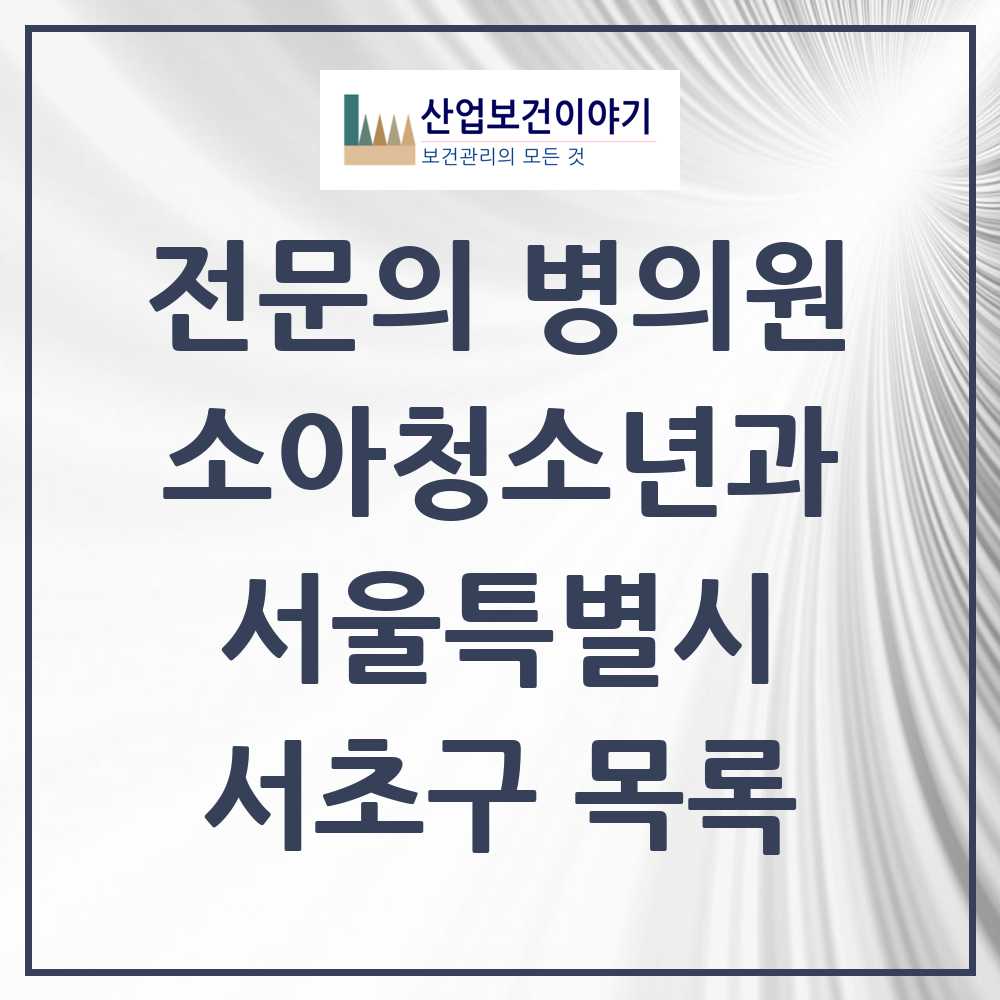 산업보건이야기
보건관리의 모든 것

전문의 병의원
소아청소년과
서울특별시
서초구 목록